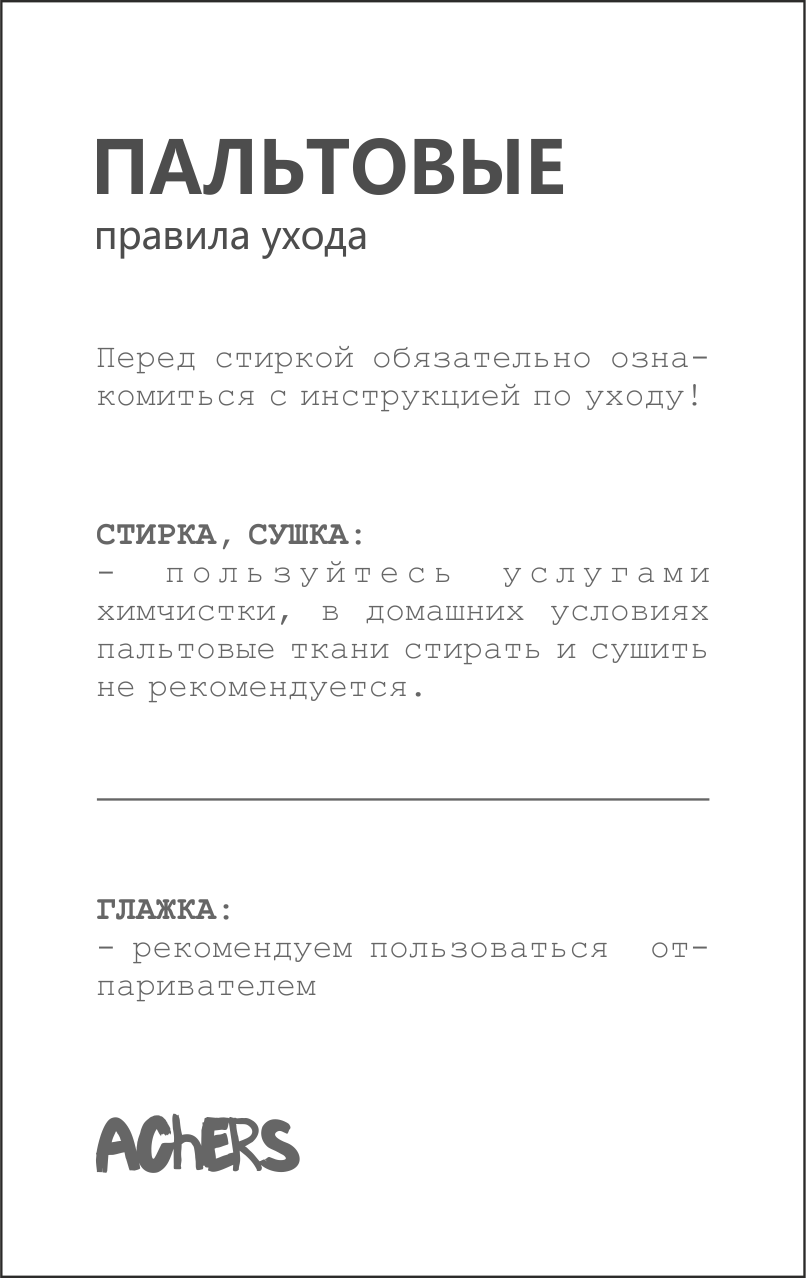 ПАЛЬТОВЫЕ
правила ухода

Перед стиркой обязательно ознакомиться с инструкцией по уходу!

СТИРКА, СУШКА:
- пользуйтесь услугами химчистки, в домашних условиях пальтовые ткани стирать и сушить не рекомендуется.

ГЛАЖКА:
- рекомендуем пользоваться отпаривателем

AChERS